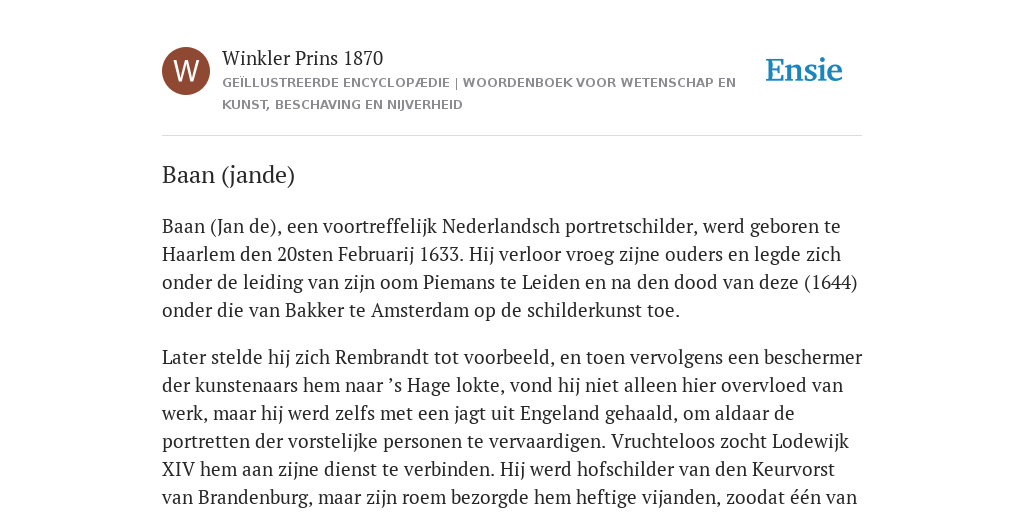 W

Winkler Prins 1870

GEÏLLUSTREERDE ENCYCLOPÆDIE | WOORDENBOEK VOOR WETENSCHAP EN KUNST, BESCHAVING EN NIJVERHEID

Ensie

Baan (jande)

Baan (Jan de), een voortreffelijk Nederlandsch portretschilder, werd geboren te Haarlem den 20sten Februarij 1633. Hij verloor vroeg zijne ouders en legde zich onder de leiding van zijn oom Piemans te Leiden en na den dood van deze (1644) onder die van Bakker te Amsterdam op de schilderkunst toe.

Later stelde hij zich Rembrandt tot voorbeeld, en toen vervolgens een beschermer der kunstenaars hem naar ’s Hage lokte, vond hij niet alleen hier overvloed van werk, maar hij werd zelfs met een jagt uit Engeland gehaald, om aldaar de portretten der vorstelijke personen te vervaardigen. Vruchteloos zocht Lodewijk XIV hem aan zijne dienst te verbinden. Hij werd hofschilder van den Keurvorst van Brandenburg, maar zijn roem bezorgde hem heftige vijanden, zoodat één van